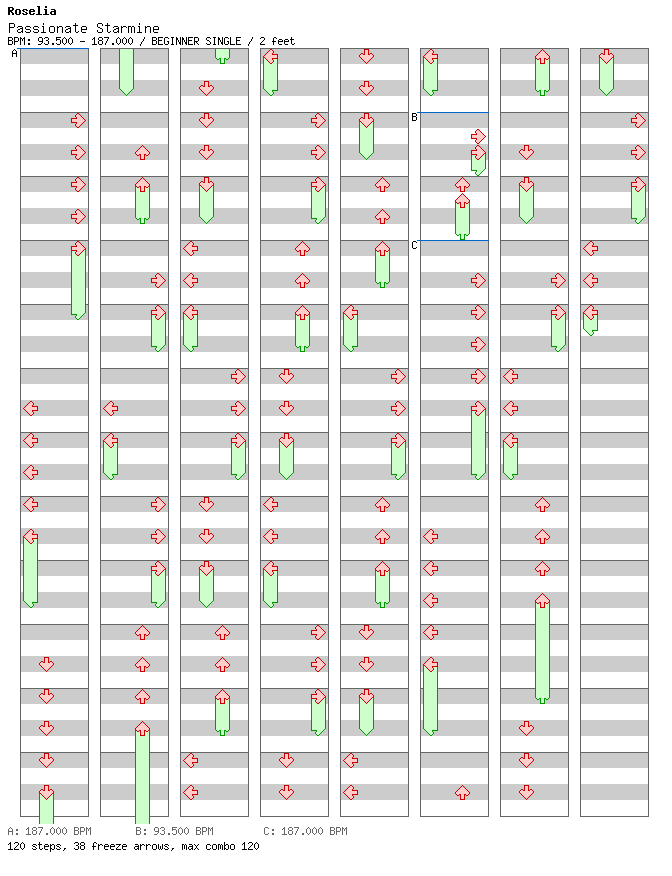 Roselia
Passionate Starmine
BPM: 93.500 - 187.000 / BEGINNER SINGLE / 2 feet

A
B
C

A: 187.000 BPM B: 93.500 BPM C: 187.000 BPM
120 steps, 38 freeze arrows, max combo 120